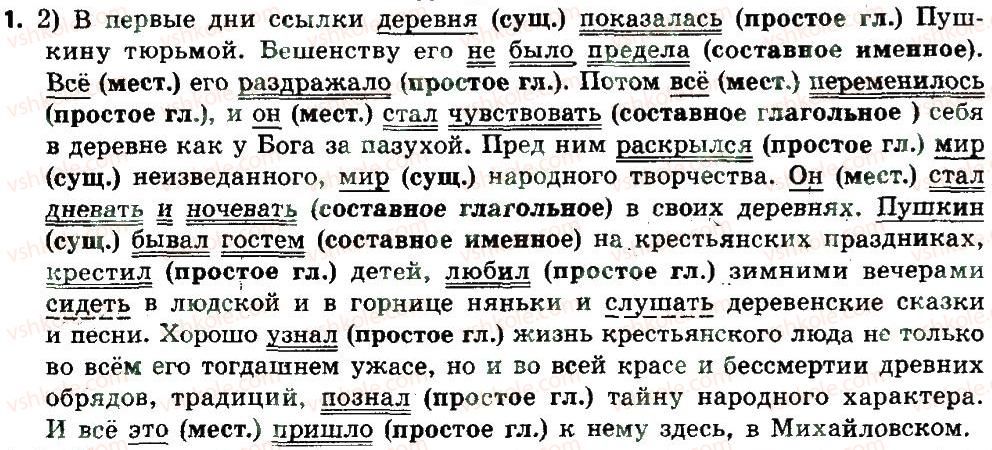 1. 2) В первые дни ссылки деревня (сущ.) показалась (простое гл.) Пушкину тюрьмой. Бешенству его не было предела (составное именное). Всё (мест.) его раздражало (простое гл.). Потом всё (мест.) переменилось (простое гл.), и он (мест.) стал чувствовать (составное глагольное ) себя в деревне как у Бога за пазухой. Пред ним раскрылся (простое гл.) мир (сущ.) неизведанного, мир (сущ.) народного творчества. Он (мест.) стал дневать и ночевать (составное глагольное) в своих деревнях. Пушкин (сущ.) бывал гостем (составное именное) на крестьянских праздниках, крестил (простое гл.) детей, любил (простое гл.) зимними вечерами сидеть в людской и в горнице няньки и слушать деревенские сказки и песни. Хорошо узнал (простое гл.) жизнь крестьянского люда не только во всём его тогдашнем ужасе, но и во всей красе и бессмертии древних обрядов, традиций, познал (простое гл.) тайну народного характера. И всё это (мест.) пришло (простое гл.) к нему здесь, в Михайловском.